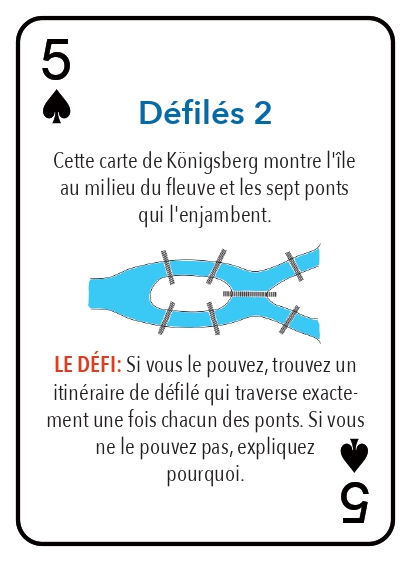 5
♠

Défilés 2

Cette carte de Königsberg montre l'île au milieu du fleuve et les sept ponts qui l'enjambent.

LE DÉFI: Si vous le pouvez, trouvez un itinéraire de défilé qui traverse exactement une fois chacun des ponts. Si vous ne le pouvez pas, expliquez pourquoi.

♠
5